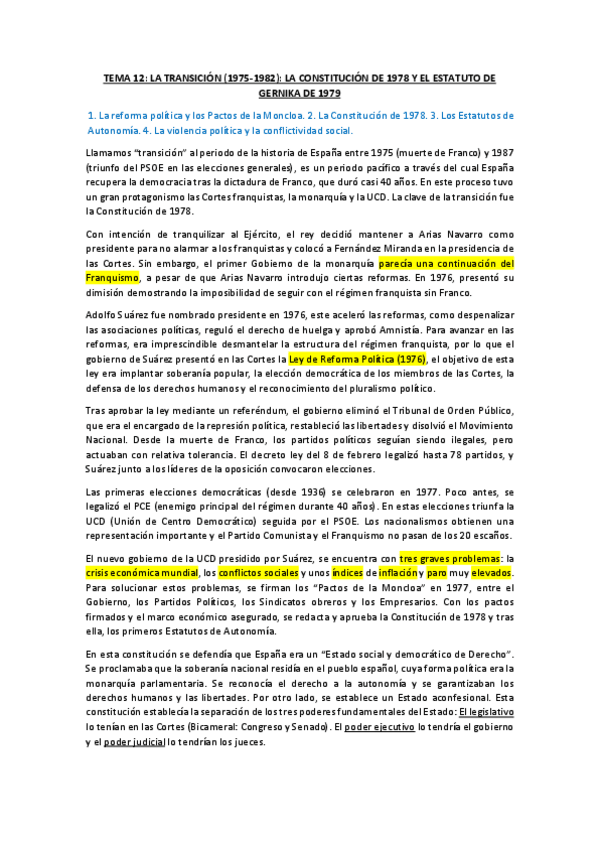 TEMA 12: LA TRANSICIÓN (1975-1982): LA CONSTITUCIÓN DE 1978 Y EL ESTATUTO DE GERNIKA DE 1979

1. La reforma política y los Pactos de la Moncloa. 2. La Constitución de 1978. 3. Los Estatutos de Autonomía. 4. La violencia política y la conflictividad social.

Llamamos "transición" al periodo de la historia de España entre 1975 (muerte de Franco) y 1987 (triunfo del PSOE en las elecciones generales), es un periodo pacífico a través del cual España recupera la democracia tras la dictadura de Franco, que duró casi 40 años. En este proceso tuvo un gran protagonismo las Cortes franquistas, la monarquía y la UCD. La clave de la transición fue la Constitución de 1978.

Con intención de tranquilizar al Ejército, el rey decidió mantener a Arias Navarro como presidente para no alarmar a los franquistas y colocó a Fernández Miranda en la presidencia de las Cortes. Sin embargo, el primer Gobierno de la monarquía parecía una continuación del Franquismo, a pesar de que Arias Navarro introdujo ciertas reformas. En 1976, presentó su dimisión demostrando la imposibilidad de seguir con el régimen franquista sin Franco.

Adolfo Suárez fue nombrado presidente en 1976, este aceleró las reformas, como despenalizar las asociaciones políticas, reguló el derecho de huelga y aprobó Amnistía. Para avanzar en las reformas, era imprescindible desmantelar la estructura del régimen franquista, por lo que el gobierno de Suárez presentó en las Cortes la Ley de Reforma Política (1976), el objetivo de esta ley era implantar soberanía popular, la elección democrática de los miembros de las Cortes, la defensa de los derechos humanos y el reconocimiento del pluralismo político.

Tras aprobar la ley mediante un referéndum, el gobierno eliminó el Tribunal de Orden Público, que era el encargado de la represión política, restableció las libertades y disolvió el Movimiento Nacional. Desde la muerte de Franco, los partidos políticos seguían siendo ilegales, pero actuaban con relativa tolerancia. El decreto ley del 8 de febrero legalizó hasta 78 partidos, y Suárez junto a los líderes de la oposición convocaron elecciones.

Las primeras elecciones democráticas (desde 1936) se celebraron en 1977. Poco antes, se legalizó el PCE (enemigo principal del régimen durante 40 años). En estas elecciones triunfa la UCD (Unión de Centro Democrático) seguida por el PSOE. Los nacionalismos obtienen una representación importante y el Partido Comunista y el Franquismo no pasan de los 20 escaños.

El nuevo gobierno de la UCD presidido por Suárez, se encuentra con tres graves problemas: la crisis económica mundial, los conflictos sociales y unos índices de inflación y paro muy elevados. Para solucionar estos problemas, se firman los "Pactos de la Moncloa" en 1977, entre el Gobierno, los Partidos Políticos, los Sindicatos obreros y los Empresarios. Con los pactos firmados y el marco económico asegurado, se redacta y aprueba la Constitución de 1978 y tras ella, los primeros Estatutos de Autonomía.

En esta constitución se defendía que España era un "Estado social y democrático de Derecho". Se proclamaba que la soberanía nacional residía en el pueblo español, cuya forma política era la monarquía parlamentaria. Se reconocía el derecho a la autonomía y se garantizaban los derechos humanos y las libertades. Por otro lado, se establece un Estado aconfesional. Esta constitución establecía la separación de los tres poderes fundamentales del Estado: El legislativo lo tenían en las Cortes (Bicameral: Congreso y Senado). El poder ejecutivo lo tendría el gobierno y el poder judicial lo tendrían los jueces.